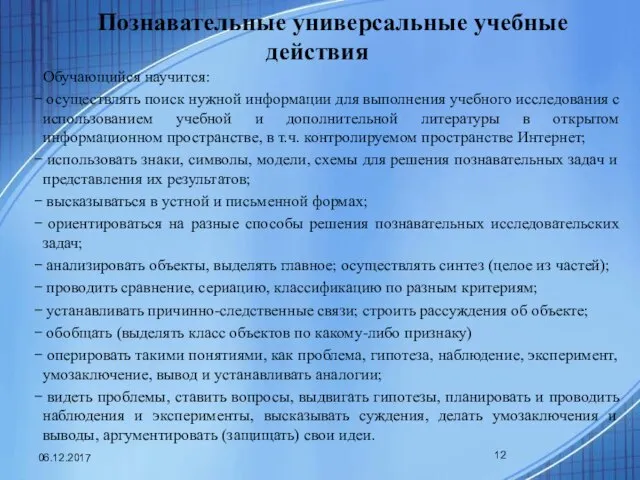 Познавательные универсальные учебные действия

Обучающийся научится:

− осуществлять поиск нужной информации для выполнения учебного исследования с использованием учебной и дополнительной литературы в открытом информационном пространстве, в т.ч. контролируемом пространстве Интернет;

− использовать знаки, символы, модели, схемы для решения познавательных задач и представления их результатов;

− высказываться в устной и письменной формах;

− ориентироваться на разные способы решения познавательных исследовательских задач;

− анализировать объекты, выделять главное; осуществлять синтез (целое из частей);

− проводить сравнение, сериацию, классификацию по разным критериям;

− устанавливать причинно-следственные связи; строить рассуждения об объекте;

− обобщать (выделять класс объектов по какому-либо признаку)

− оперировать такими понятиями, как проблема, гипотеза, наблюдение, эксперимент, умозаключение, вывод и устанавливать аналогии;

− видеть проблемы, ставить вопросы, выдвигать гипотезы, планировать и проводить наблюдения и эксперименты, высказывать суждения, делать умозаключения и выводы, аргументировать (защищать) свои идеи.

06.12.2017

12